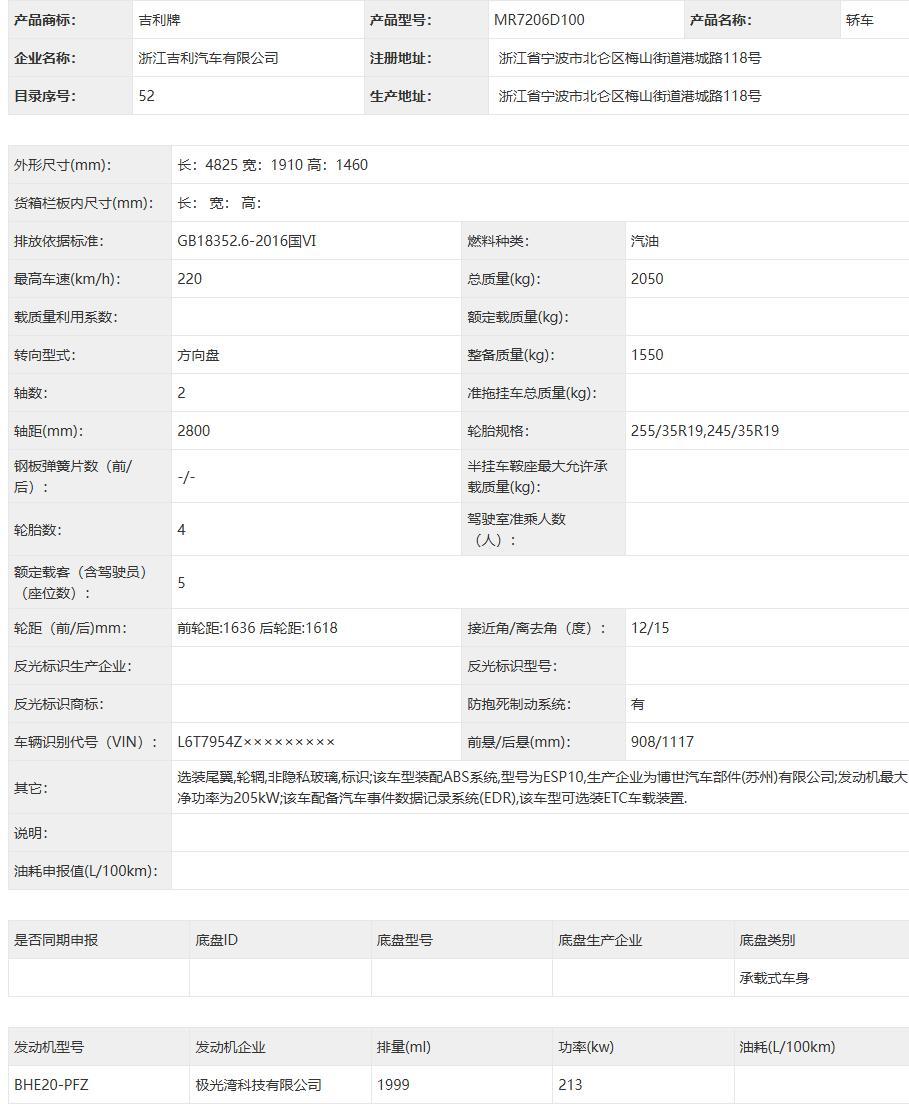 | 产品商标: | 吉利牌 | 产品型号: | MR7206D100 | 产品名称: | 轿车 |
|---|---|---|---|---|---|
| 企业名称: | 浙江吉利汽车有限公司 | 注册地址: | 浙江省宁波市北仑区梅山街道港城路118号 | | |
| 目录序号: | 52 | 生产地址: | 浙江省宁波市北仑区梅山街道港城路118号 | | |

| 外形尺寸(mm): | 长: 4825 宽: 1910 高: 1460 | | |
|---|---|---|---|
| 货箱栏板内尺寸(mm): | 长: 宽: 高: | | |
| 排放依据标准: | GB18352.6-2016国VI | 燃料种类: | 汽油 |
| 最高车速(km/h): | 220 | 总质量(kg): | 2050 |
| 载质量利用系数: | | 额定载质量(kg): | |
| 转向型式: | 方向盘 | 整备质量(kg): | 1550 |
| 轴数: | 2 | 准拖挂车总质量(kg): | |
| 轴距(mm): | 2800 | 轮胎规格: | 255/35R19,245/35R19 |
| 钢板弹簧片数(前/后): | -/- | 半挂车鞍座最大允许承载质量(kg): | |
| 轮胎数: | 4 | 驾驶室准乘人数(人): | |
| 额定载客(含驾驶员)(座位数): | 5 | | |
| 轮距(前/后)mm: | 前轮距:1636 后轮距:1618 | 接近角/离去角(度): | 12/15 |
| 反光标识生产企业: | | 反光标识型号: | |
| 反光标识商标: | | 防抱死制动系统: | 有 |
| 车辆识别代号(VIN): | L6T7954Z××××××××× | 前悬/后悬(mm): | 908/1117 |
| 其它: | 选装尾翼,轮辋,非隐私玻璃,标识;该车型装配ABS系统,型号为ESP10,生产企业为博世汽车部件(苏州)有限公司;发动机最大净功率为205kW;该车配备汽车事件数据记录系统(EDR),该车型可选装ETC车载装置. | | |
| 说明: | | | |
| 油耗申报值(L/100km): | | | |

| 是否同期申报 | 底盘ID | 底盘型号 | 底盘生产企业 | 底盘类别 |
|---|---|---|---|---|
| | | | | 承载式车身 |

| 发动机型号 | 发动机企业 | 排量(ml) | 功率(kw) | 油耗(L/100km) |
|---|---|---|---|---|
| BHE20-PFZ | 极光湾科技有限公司 | 1999 | 213 | |